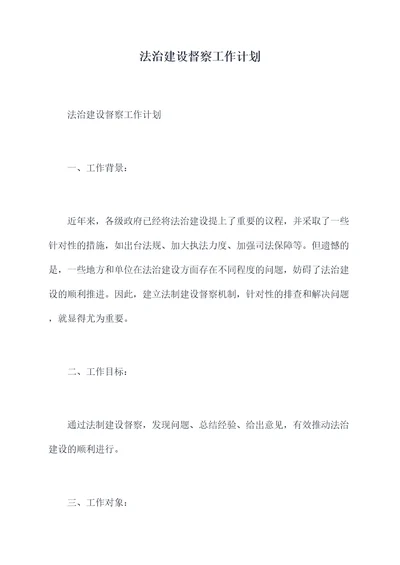 法治建设督察工作计划

法治建设督察工作计划

一、工作背景：

近年来，各级政府已经将法治建设提上了重要的议程，并采取了一些针对性的措施，如出台法规、加大执法力度、加强司法保障等。但遗憾的是，一些地方和单位在法治建设方面存在不同程度的问题，妨碍了法治建设的顺利推进。因此，建立法制建设督察机制，针对性的排查和解决问题，就显得尤为重要。

二、工作目标：

通过法制建设督察，发现问题、总结经验、给出意见，有效推动法治建设的顺利进行。

三、工作对象：